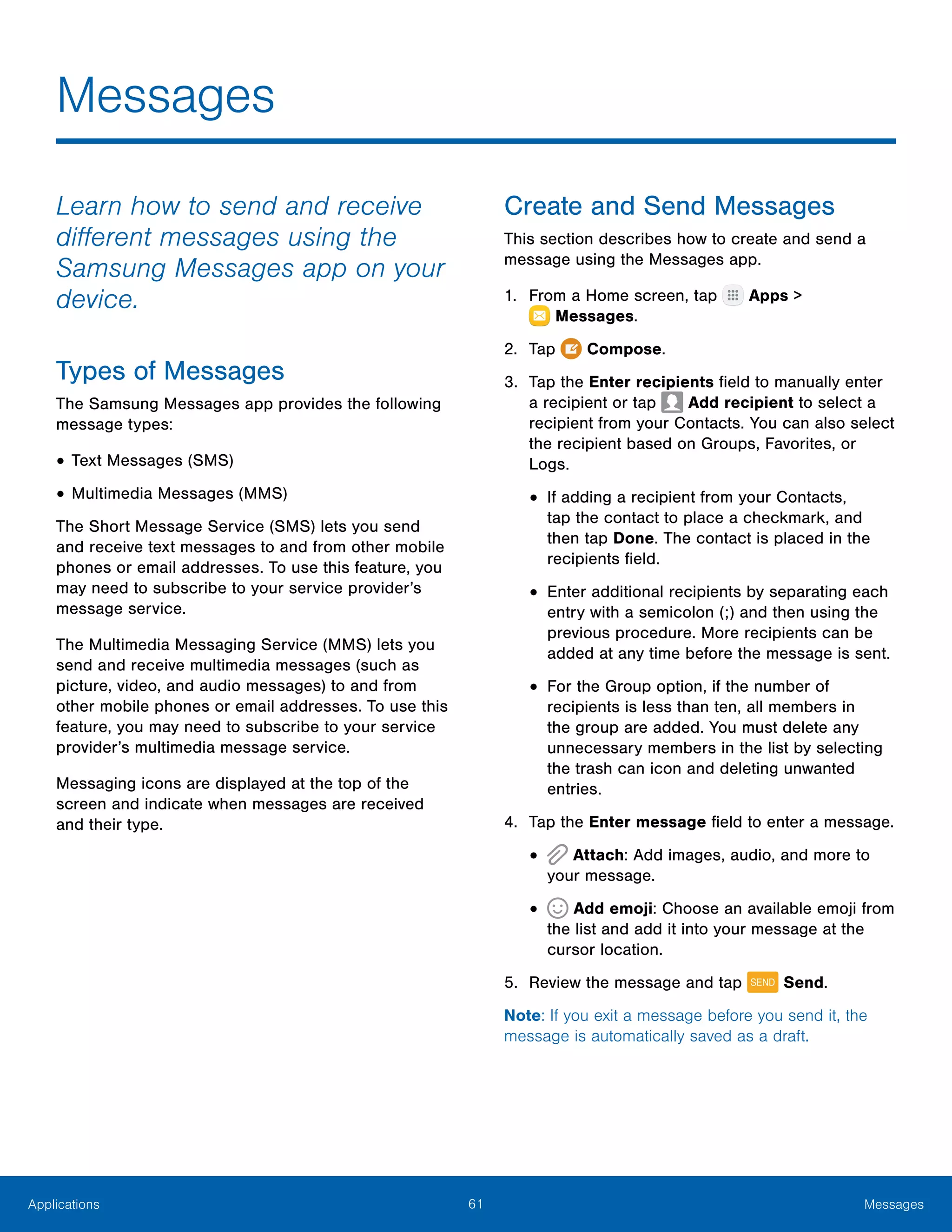 Messages

Learn how to send and receive different messages using the Samsung Messages app on your device.

Types of Messages

The Samsung Messages app provides the following message types:

• Text Messages (SMS)

• Multimedia Messages (MMS)

The Short Message Service (SMS) lets you send and receive text messages to and from other mobile phones or email addresses. To use this feature, you may need to subscribe to your service provider's message service.

The Multimedia Messaging Service (MMS) lets you send and receive multimedia messages (such as picture, video, and audio messages) to and from other mobile phones or email addresses. To use this feature, you may need to subscribe to your service provider's multimedia message service.

Messaging icons are displayed at the top of the screen and indicate when messages are received and their type.

Create and Send Messages

This section describes how to create and send a message using the Messages app.

1. From a Home screen, tap Apps > Messages.

2. Tap Compose.

3. Tap the Enter recipients field to manually enter a recipient or tap Add recipient to select a recipient from your Contacts. You can also select the recipient based on Groups, Favorites, or Logs.

• If adding a recipient from your Contacts, tap the contact to place a checkmark, and then tap Done. The contact is placed in the recipients field.

• Enter additional recipients by separating each entry with a semicolon (;) and then using the previous procedure. More recipients can be added at any time before the message is sent.

• For the Group option, if the number of recipients is less than ten, all members in the group are added. You must delete any unnecessary members in the list by selecting the trash can icon and deleting unwanted entries.

4. Tap the Enter message field to enter a message.

• Attach: Add images, audio, and more to your message.

• Add emoji: Choose an available emoji from the list and add it into your message at the cursor location.

5. Review the message and tap SEND Send.

Note: If you exit a message before you send it, the message is automatically saved as a draft.

Applications 61 Messages